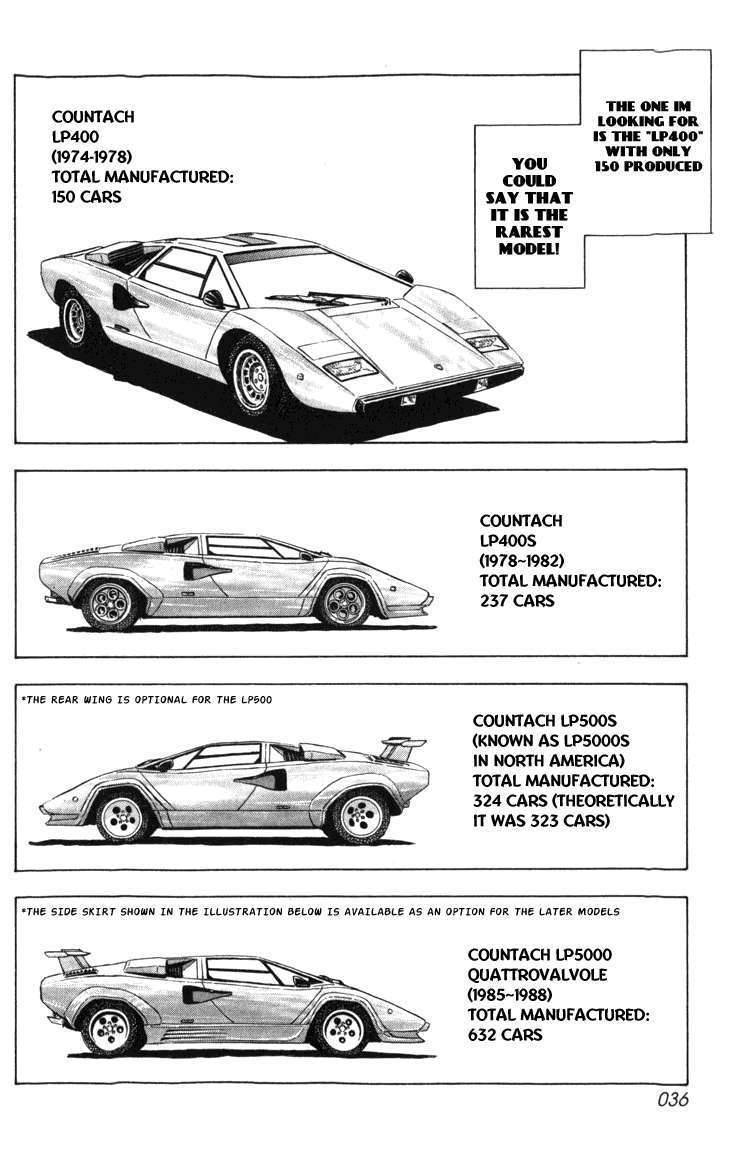 COUNTACH LP400 (1974-1978) TOTAL MANUFACTURED: 150 CARS

THE ONE IM LOOKING FOR IS THE "LP400" WITH ONLY 150 PRODUCED

YOU COULD SAY THAT IT IS THE RAREST MODEL!

COUNTACH LP400S (1978~1982) TOTAL MANUFACTURED: 237 CARS

*THE REAR WING IS OPTIONAL FOR THE LP500

COUNTACH LP500S (KNOWN AS LP5000S IN NORTH AMERICA) TOTAL MANUFACTURED: 324 CARS (THEORETICALLY IT WAS 323 CARS)

*THE SIDE SKIRT SHOWN IN THE ILLUSTRATION BELOW IS AVAILABLE AS AN OPTION FOR THE LATER MODELS

COUNTACH LP5000 QUATTROVALVOLE (1985~1988) TOTAL MANUFACTURED: 632 CARS

036